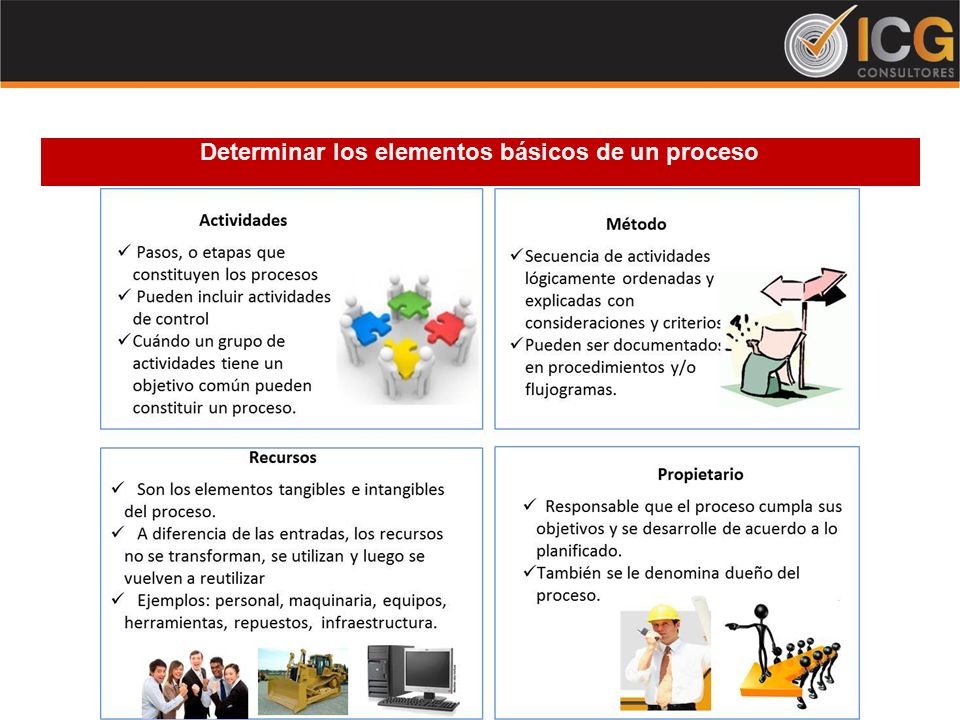 ICG
CONSULTORES

Determinar los elementos básicos de un proceso

Actividades

✓ Pasos, o etapas que constituyen los procesos
✓ Pueden incluir actividades de control
✓ Cuándo un grupo de actividades tiene un objetivo común pueden constituir un proceso.

Método

✓ Secuencia de actividades lógicamente ordenadas y explicadas con consideraciones y criterios
✓ Pueden ser documentados en procedimientos y/o flujogramas.

Recursos

✓ Son los elementos tangibles e intangibles del proceso.
✓ A diferencia de las entradas, los recursos no se transforman, se utilizan y luego se vuelven a reutilizar
✓ Ejemplos: personal, maquinaria, equipos, herramientas, repuestos, infraestructura.

Propietario

✓ Responsable que el proceso cumpla sus objetivos y se desarrolle de acuerdo a lo planificado.
✓ También se le denomina dueño del proceso.